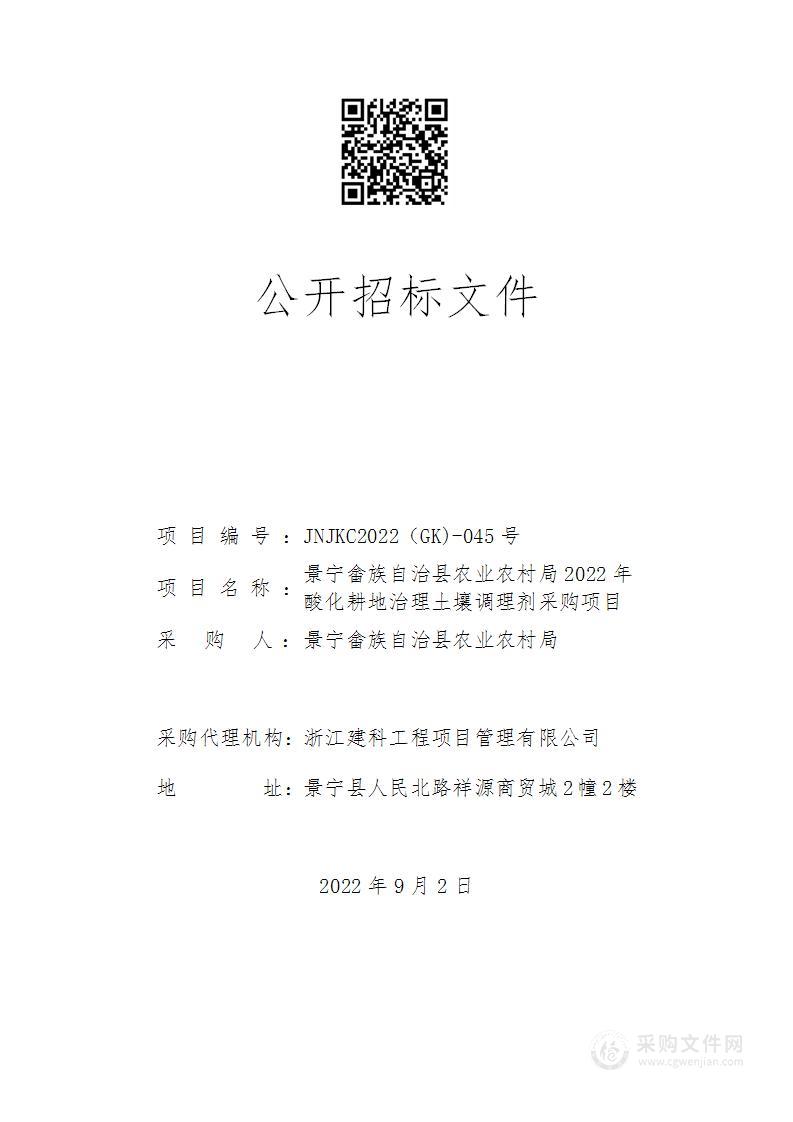 公开招标文件

项目编号：JNJKC2022（GK)-045号

项目名称：景宁畲族自治县农业农村局2022年酸化耕地治理土壤调理剂采购项目

采购人：景宁畲族自治县农业农村局

采购代理机构：浙江建科工程项目管理有限公司

地址：景宁县人民北路祥源商贸城2幢2楼

2022年9月2日

采购文件网
www.cgwenjian.com